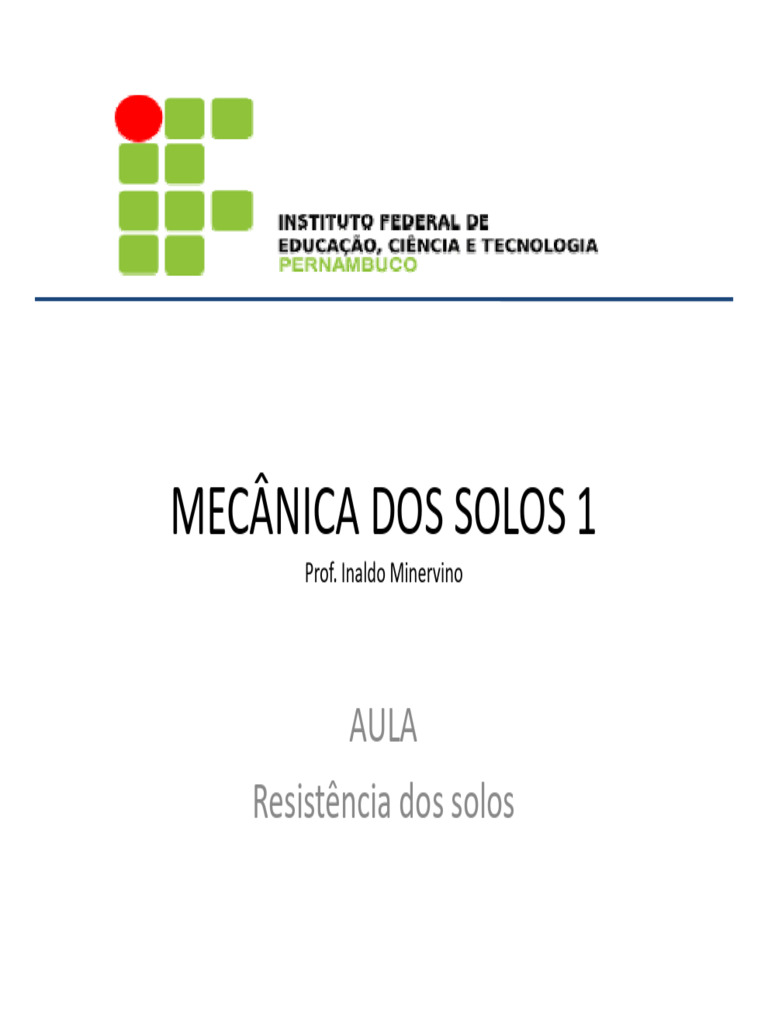 INSTITUTO FEDERAL DE
EDUCAÇÃO, CIÊNCIA E TECNOLOGIA
PERNAMBUCO

MECÂNICA DOS SOLOS 1

Prof. Inaldo Minervino

AULA

Resistência dos solos